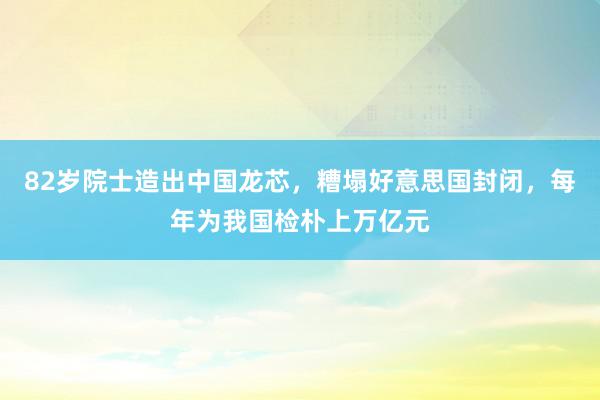 82岁院士造出中国龙芯，糟塌好意思国封闭，每年为我国检朴上万亿元